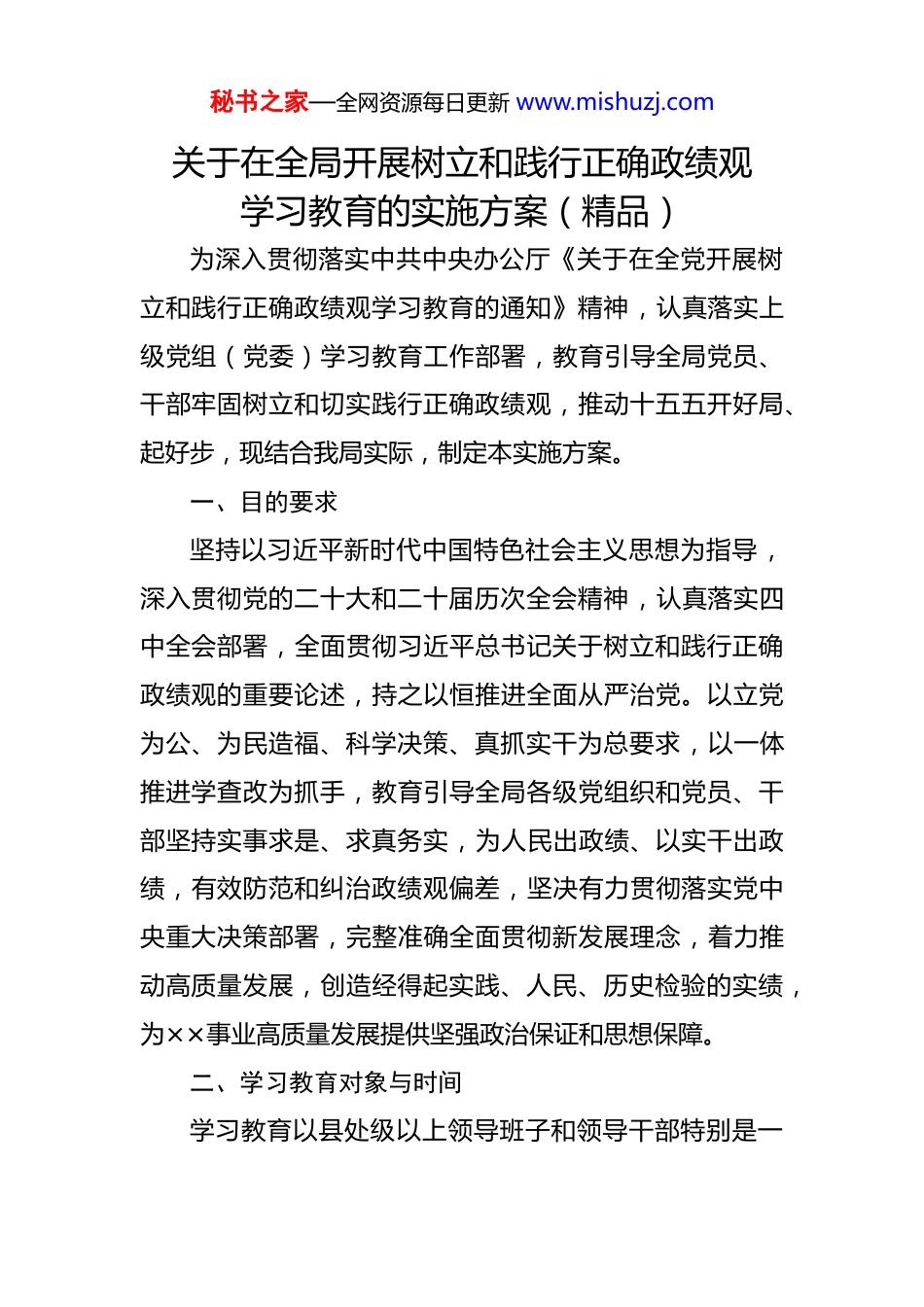 秘书之家—全网资源每日更新 www.mishuzj.com

关于在全局开展树立和践行正确政绩观学习教育的实施方案（精品）

为深入贯彻落实中共中央办公厅《关于在全党开展树立和践行正确政绩观学习教育的通知》精神，认真落实上级党组（党委）学习教育工作部署，教育引导全局党员、干部牢固树立和切实践行正确政绩观，推动十五五开好局、起好步，现结合我局实际，制定本实施方案。

一、目的要求

坚持以习近平新时代中国特色社会主义思想为指导，深入贯彻党的二十大和二十届历次全会精神，认真落实四中全会部署，全面贯彻习近平总书记关于树立和践行正确政绩观的重要论述，持之以恒推进全面从严治党。以立党为公、为民造福、科学决策、真抓实干为总要求，以一体推进学查改为抓手，教育引导全局各级党组织和党员、干部坚持实事求是、求真务实，为人民出政绩、以实干出政绩，有效防范和纠治政绩观偏差，坚决有力贯彻落实党中央重大决策部署，完整准确全面贯彻新发展理念，着力推动高质量发展，创造经得起实践、人民、历史检验的实绩，为××事业高质量发展提供坚强政治保证和思想保障。

二、学习教育对象与时间

学习教育以县处级以上领导班子和领导干部特别是一